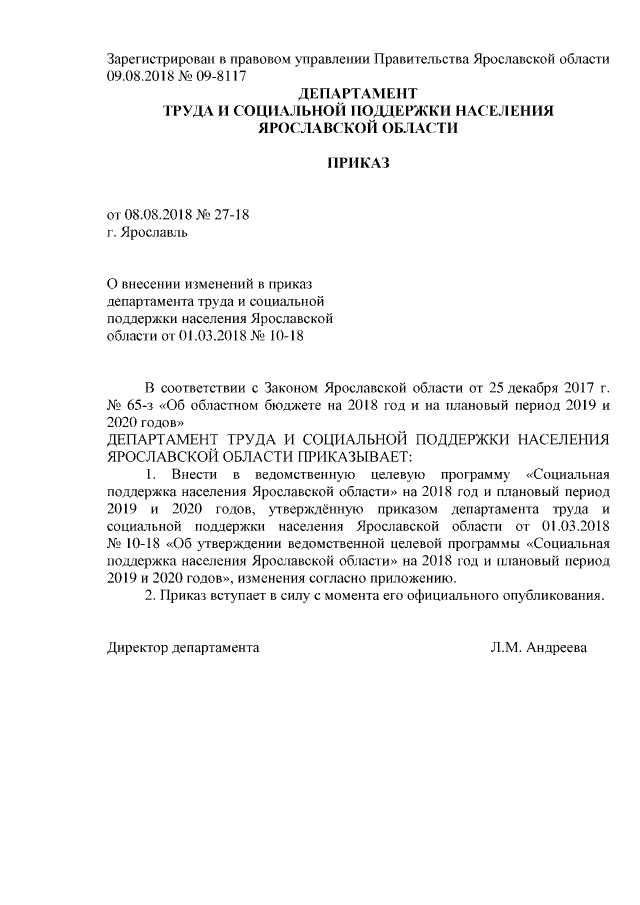 Зарегистрирован в правовом управлении Правительства Ярославской области 09.08.2018 № 09-8117

ДЕПАРТАМЕНТ
ТРУДА И СОЦИАЛЬНОЙ ПОДДЕРЖКИ НАСЕЛЕНИЯ
ЯРОСЛАВСКОЙ ОБЛАСТИ

ПРИКАЗ

от 08.08.2018 № 27-18
г. Ярославль

О внесении изменений в приказ департамента труда и социальной поддержки населения Ярославской области от 01.03.2018 № 10-18

В соответствии с Законом Ярославской области от 25 декабря 2017 г. № 65-з «Об областном бюджете на 2018 год и на плановый период 2019 и 2020 годов»
ДЕПАРТАМЕНТ ТРУДА И СОЦИАЛЬНОЙ ПОДДЕРЖКИ НАСЕЛЕНИЯ ЯРОСЛАВСКОЙ ОБЛАСТИ ПРИКАЗЫВАЕТ:
1. Внести в ведомственную целевую программу «Социальная поддержка населения Ярославской области» на 2018 год и плановый период 2019 и 2020 годов, утверждённую приказом департамента труда и социальной поддержки населения Ярославской области от 01.03.2018 № 10-18 «Об утверждении ведомственной целевой программы «Социальная поддержка населения Ярославской области» на 2018 год и плановый период 2019 и 2020 годов», изменения согласно приложению.
2. Приказ вступает в силу с момента его официального опубликования.

Директор департамента Л.М. Андреева